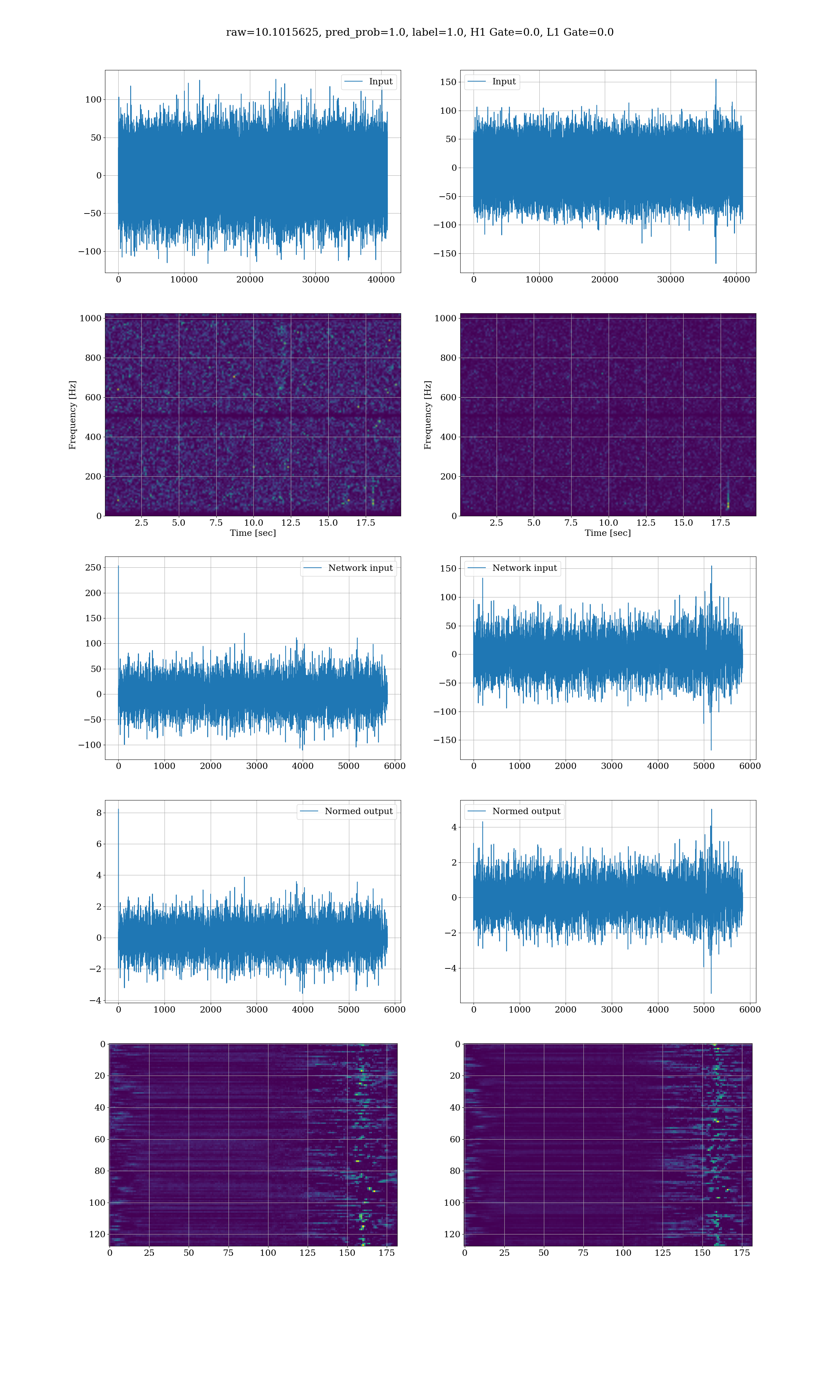 raw=10.1015625, pred_prob=1.0, label=1.0, H1 Gate=0.0, L1 Gate=0.0

Input
100
50
0
−50
−100
0 10000 20000 30000 40000

Input
150
100
50
0
−50
−100
−150
0 10000 20000 30000 40000

Frequency [Hz]
1000
800
600
400
200
0
2.5 5.0 7.5 10.0 12.5 15.0 17.5
Time [sec]

Frequency [Hz]
1000
800
600
400
200
0
2.5 5.0 7.5 10.0 12.5 15.0 17.5
Time [sec]

Network input
250
200
150
100
50
0
−50
−100
0 1000 2000 3000 4000 5000 6000

Network input
150
100
50
0
−50
−100
−150
0 1000 2000 3000 4000 5000 6000

Normed output
8
6
4
2
0
−2
−4
0 1000 2000 3000 4000 5000 6000

Normed output
4
2
0
−2
−4
0 1000 2000 3000 4000 5000 6000

0
20
40
60
80
100
120
0 25 50 75 100 125 150 175

0
20
40
60
80
100
120
0 25 50 75 100 125 150 175